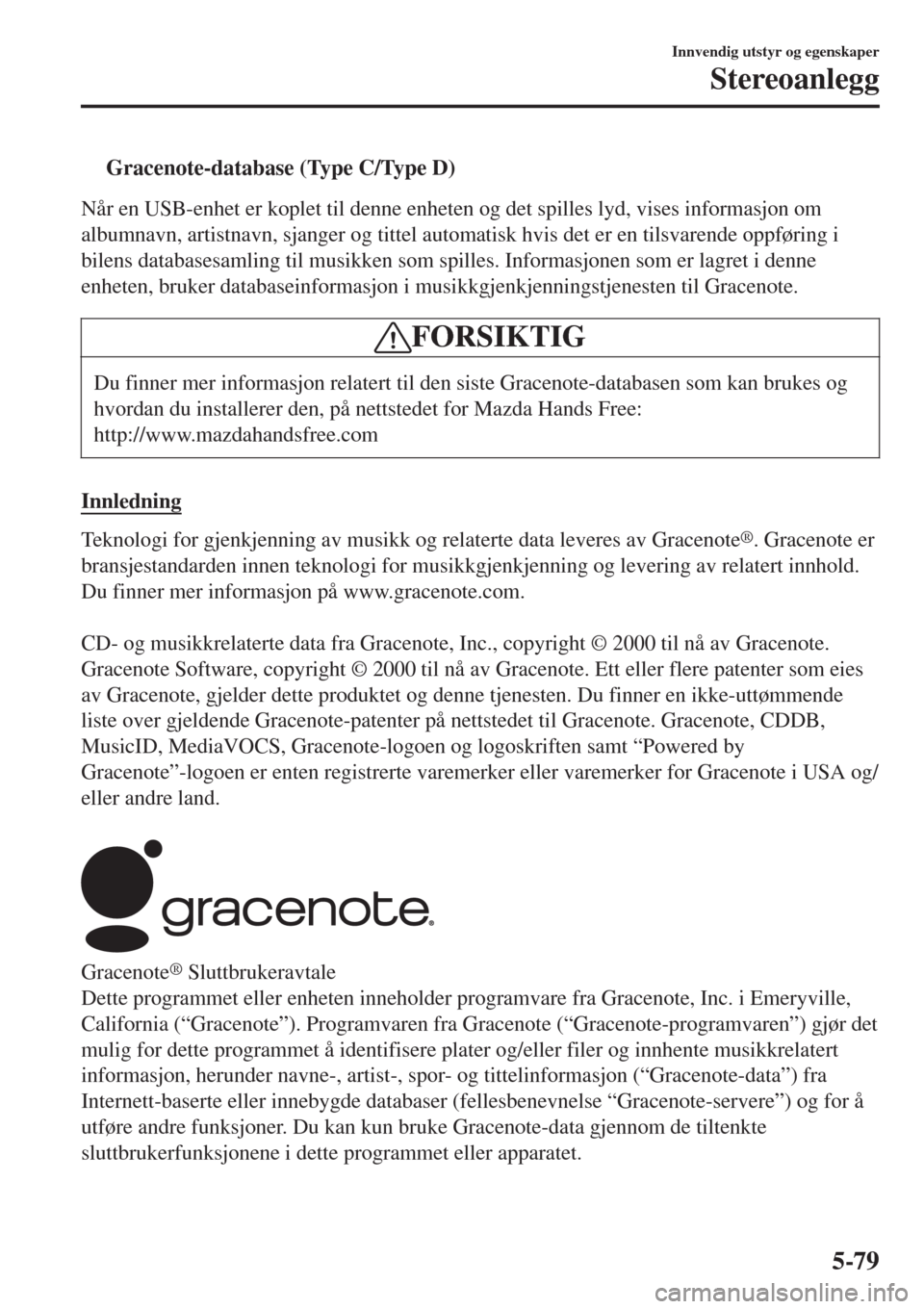 Innvendig utstyr og egenskaper

Stereoanlegg

Gracenote-database (Type C/Type D)

Når en USB-enhet er koplet til denne enheten og det spilles lyd, vises informasjon om albumnavn, artistnavn, sjanger og tittel automatisk hvis det er en tilsvarende oppføring i bilens databasesamling til musikken som spilles. Informasjonen som er lagret i denne enheten, bruker databaseinformasjon i musikkgjenkjenningstjenesten til Gracenote.

FORSIKTIG

Du finner mer informasjon relatert til den siste Gracenote-databasen som kan brukes og hvordan du installerer den, på nettstedet for Mazda Hands Free:
http://www.mazdahandsfree.com

Innledning

Teknologi for gjenkjenning av musikk og relaterte data leveres av Gracenote®. Gracenote er bransjestandarden innen teknologi for musikkgjenkjenning og levering av relatert innhold. Du finner mer informasjon på www.gracenote.com.

CD- og musikkrelaterte data fra Gracenote, Inc., copyright © 2000 til nå av Gracenote. Gracenote Software, copyright © 2000 til nå av Gracenote. Ett eller flere patenter som eies av Gracenote, gjelder dette produktet og denne tjenesten. Du finner en ikke-uttømmende liste over gjeldende Gracenote-patenter på nettstedet til Gracenote. Gracenote, CDDB, MusicID, MediaVOCS, Gracenote-logoen og logoskriften samt “Powered by Gracenote”-logoen er enten registrerte varemerker eller varemerker for Gracenote i USA og/eller andre land.

gracenote.

Gracenote® Sluttbrukeravtale
Dette programmet eller enheten inneholder programvare fra Gracenote, Inc. i Emeryville, California (“Gracenote”). Programvaren fra Gracenote (“Gracenote-programvaren”) gjør det mulig for dette programmet å identifisere plater og/eller filer og innhente musikkrelatert informasjon, herunder navne-, artist-, spor- og tittelinformasjon (“Gracenote-data”) fra Internett-baserte eller innebygde databaser (fellesbenevnelse “Gracenote-servere”) og for å utføre andre funksjoner. Du kan kun bruke Gracenote-data gjennom de tiltenkte sluttbrukerfunksjonene i dette programmet eller apparatet.

5-79

carmanualsonline.info